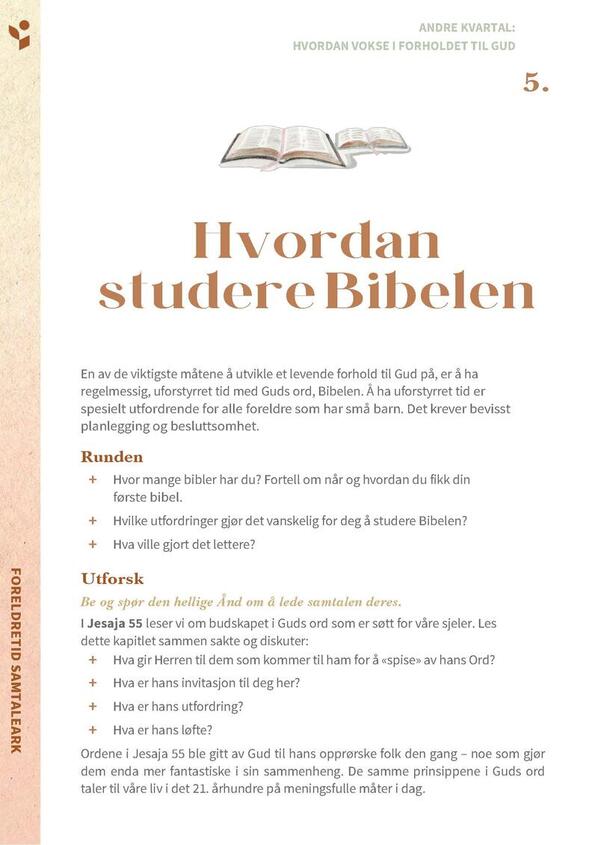 ANDRE KVARTAL:
HVORDAN VOKSE I FORHOLDET TIL GUD

5.

Hvordan studere Bibelen

En av de viktigste måtene å utvikle et levende forhold til Gud på, er å ha regelmessig, uforstyrret tid med Guds ord, Bibelen. Å ha uforstyrret tid er spesielt utfordrende for alle foreldre som har små barn. Det krever bevisst planlegging og besluttsomhet.

Runden

+ Hvor mange bibler har du? Fortell om når og hvordan du fikk din første bibel.
+ Hvilke utfordringer gjør det vanskelig for deg å studere Bibelen?
+ Hva ville gjort det lettere?

Utforsk

Be og spør den hellige Ånd om å lede samtalen deres.

I Jesaja 55 leser vi om budskapet i Guds ord som er søtt for våre sjeler. Les dette kapitlet sammen sakte og diskuter:

+ Hva gir Herren til dem som kommer til ham for å «spise» av hans Ord?
+ Hva er hans invitasjon til deg her?
+ Hva er hans utfordring?
+ Hva er hans løfte?

Ordene i Jesaja 55 ble gitt av Gud til hans opprørske folk den gang – noe som gjør dem enda mer fantastiske i sin sammenheng. De samme prinsippene i Guds ord taler til våre liv i det 21. århundre på meningsfulle måter i dag.

FORELDRETID SAMTALEARK